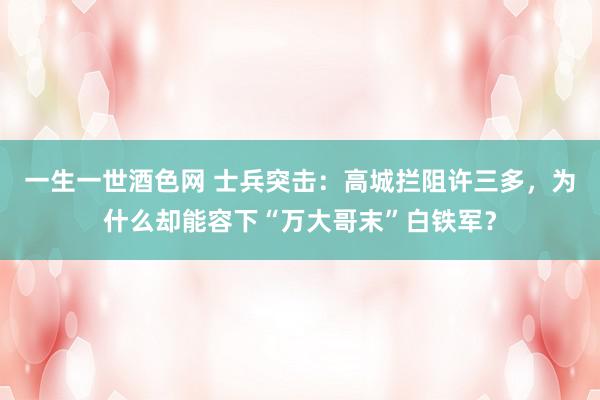 一生一世酒色网 士兵突击：高城拦阻许三多，为什么却能容下“万大哥末”白铁军？